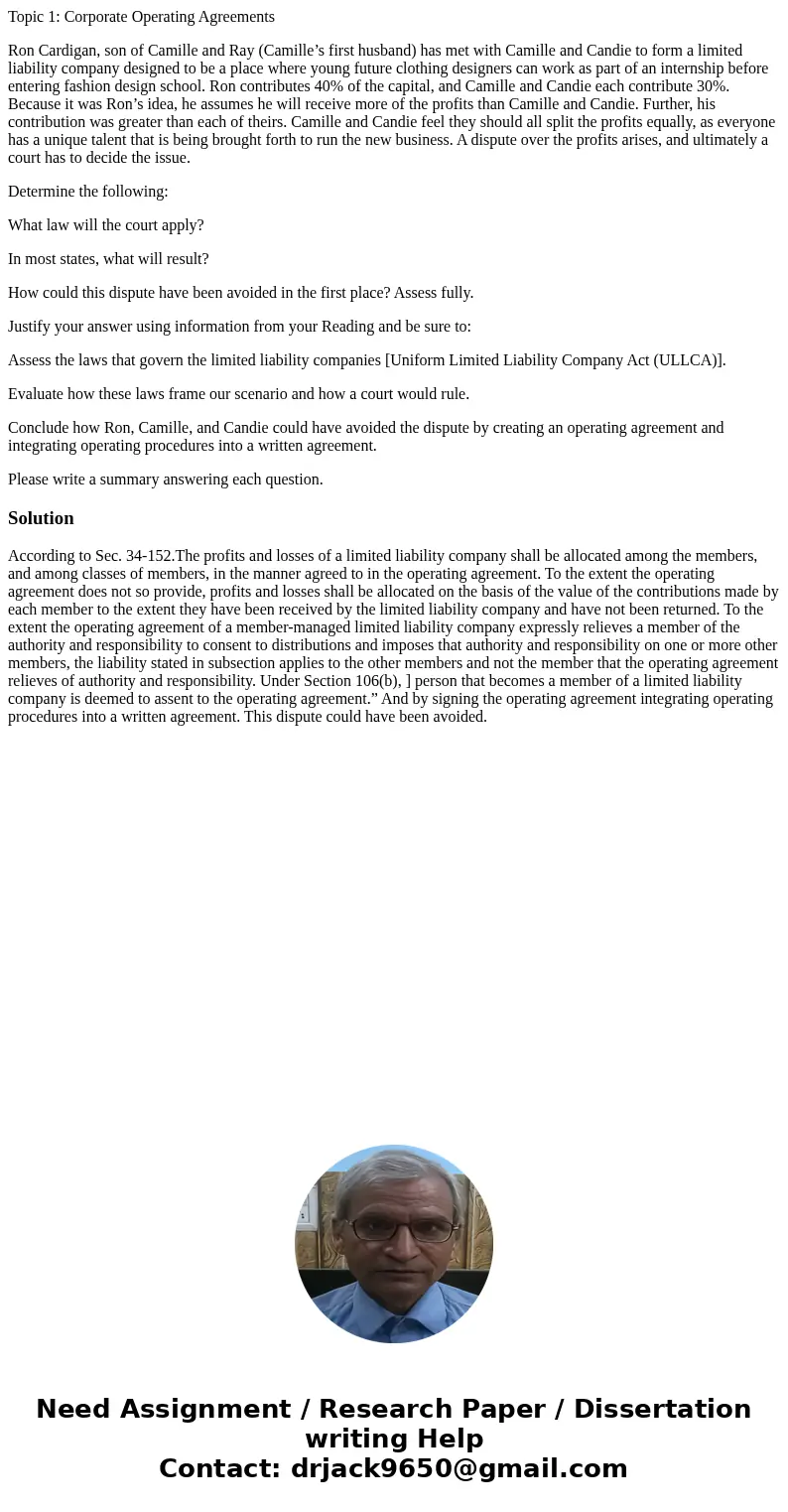 Topic 1: Corporate Operating Agreements

Ron Cardigan, son of Camille and Ray (Camille’s first husband) has met with Camille and Candie to form a limited liability company designed to be a place where young future clothing designers can work as part of an internship before entering fashion design school. Ron contributes 40% of the capital, and Camille and Candie each contribute 30%. Because it was Ron’s idea, he assumes he will receive more of the profits than Camille and Candie. Further, his contribution was greater than each of theirs. Camille and Candie feel they should all split the profits equally, as everyone has a unique talent that is being brought forth to run the new business. A dispute over the profits arises, and ultimately a court has to decide the issue.

Determine the following:

What law will the court apply?

In most states, what will result?

How could this dispute have been avoided in the first place? Assess fully.

Justify your answer using information from your Reading and be sure to:

Assess the laws that govern the limited liability companies [Uniform Limited Liability Company Act (ULLCA)].

Evaluate how these laws frame our scenario and how a court would rule.

Conclude how Ron, Camille, and Candie could have avoided the dispute by creating an operating agreement and integrating operating procedures into a written agreement.

Please write a summary answering each question.

Solution

According to Sec. 34-152.The profits and losses of a limited liability company shall be allocated among the members, and among classes of members, in the manner agreed to in the operating agreement. To the extent the operating agreement does not so provide, profits and losses shall be allocated on the basis of the value of the contributions made by each member to the extent they have been received by the limited liability company and have not been returned. To the extent the operating agreement of a member-managed limited liability company expressly relieves a member of the authority and responsibility to consent to distributions and imposes that authority and responsibility on one or more other members, the liability stated in subsection applies to the other members and not the member that the operating agreement relieves of authority and responsibility. Under Section 106(b), ] person that becomes a member of a limited liability company is deemed to assent to the operating agreement.” And by signing the operating agreement integrating operating procedures into a written agreement. This dispute could have been avoided.

Need Assignment / Research Paper / Dissertation writing Help
Contact: drjack9650@gmail.com